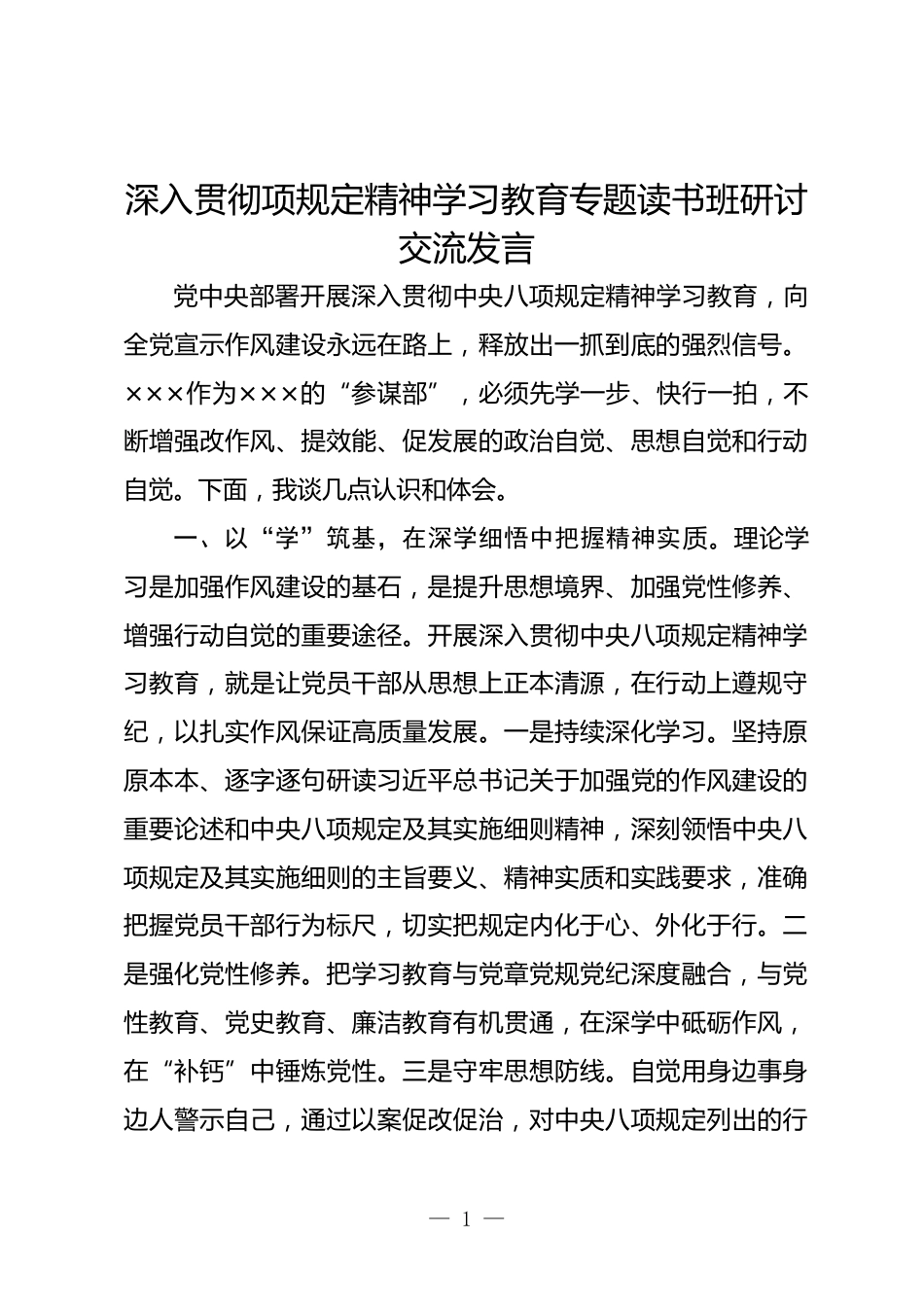 深入贯彻项规定精神学习教育专题读书班研讨交流发言

党中央部署开展深入贯彻中央八项规定精神学习教育，向全党宣示作风建设永远在路上，释放出一抓到底的强烈信号。×××作为×××的“参谋部”，必须先学一步、快行一拍，不断增强改作风、提效能、促发展的政治自觉、思想自觉和行动自觉。下面，我谈几点认识和体会。

一、以“学”筑基，在深学细悟中把握精神实质。理论学习是加强作风建设的基石，是提升思想境界、加强党性修养、增强行动自觉的重要途径。开展深入贯彻中央八项规定精神学习教育，就是让党员干部从思想上正本清源，在行动上遵规守纪，以扎实作风保证高质量发展。一是持续深化学习。坚持原原本本、逐字逐句研读习近平总书记关于加强党的作风建设的重要论述和中央八项规定及其实施细则精神，深刻领悟中央八项规定及其实施细则的主旨要义、精神实质和实践要求，准确把握党员干部行为标尺，切实把规定内化于心、外化于行。二是强化党性修养。把学习教育与党章党规党纪深度融合，与党性教育、党史教育、廉洁教育有机贯通，在深学中砥砺作风，在“补钙”中锤炼党性。三是守牢思想防线。自觉用身边事身边人警示自己，通过以案促改促治，对中央八项规定列出的行

— 1 —